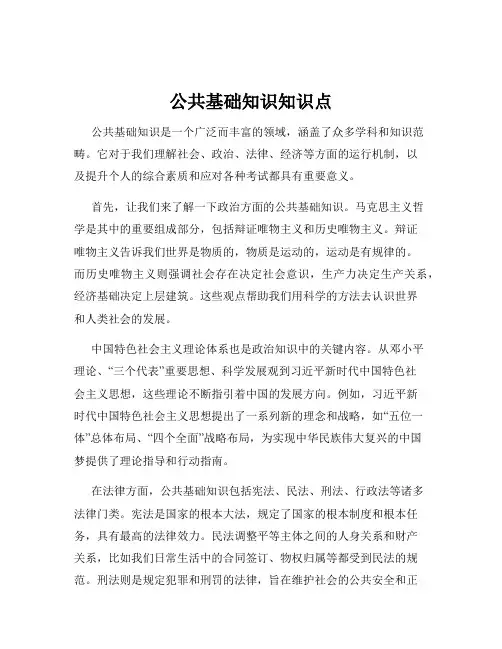 公共基础知识知识点

公共基础知识是一个广泛而丰富的领域，涵盖了众多学科和知识范畴。它对于我们理解社会、政治、法律、经济等方面的运行机制，以及提升个人的综合素质和应对各种考试都具有重要意义。

首先，让我们来了解一下政治方面的公共基础知识。马克思主义哲学是其中的重要组成部分，包括辩证唯物主义和历史唯物主义。辩证唯物主义告诉我们世界是物质的，物质是运动的，运动是有规律的。而历史唯物主义则强调社会存在决定社会意识，生产力决定生产关系，经济基础决定上层建筑。这些观点帮助我们用科学的方法去认识世界和人类社会的发展。

中国特色社会主义理论体系也是政治知识中的关键内容。从邓小平理论、“三个代表”重要思想、科学发展观到习近平新时代中国特色社会主义思想，这些理论不断指引着中国的发展方向。例如，习近平新时代中国特色社会主义思想提出了一系列新的理念和战略，如“五位一体”总体布局、“四个全面”战略布局，为实现中华民族伟大复兴的中国梦提供了理论指导和行动指南。

在法律方面，公共基础知识包括宪法、民法、刑法、行政法等诸多法律门类。宪法是国家的根本大法，规定了国家的根本制度和根本任务，具有最高的法律效力。民法调整平等主体之间的人身关系和财产关系，比如我们日常生活中的合同签订、物权归属等都受到民法的规范。刑法则是规定犯罪和刑罚的法律，旨在维护社会的公共安全和正